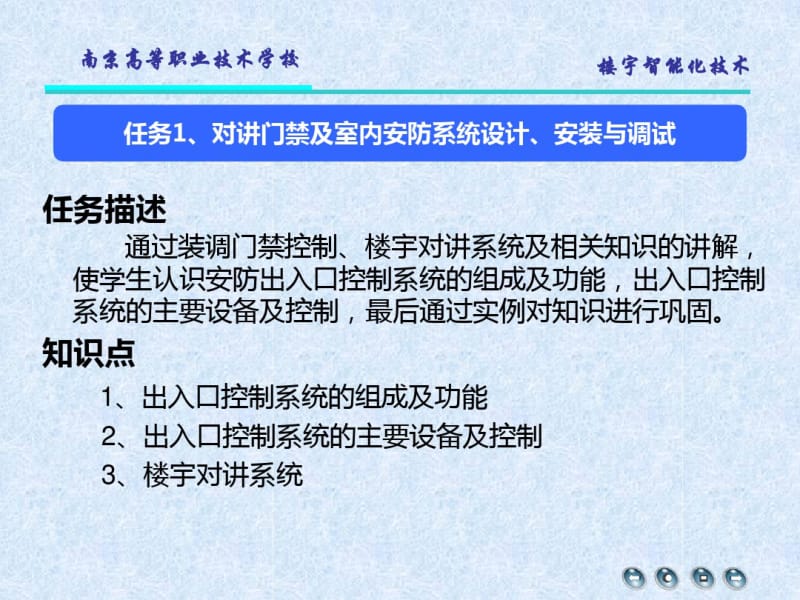 南京高等职业技术学校

楼宇智能化技术

任务1、对讲门禁及室内安防系统设计、安装与调试

任务描述

通过装调门禁控制、楼宇对讲系统及相关知识的讲解，使学生认识安防出入口控制系统的组成及功能，出入口控制系统的主要设备及控制，最后通过实例对知识进行巩固。

知识点

1、出入口控制系统的组成及功能

2、出入口控制系统的主要设备及控制

3、楼宇对讲系统